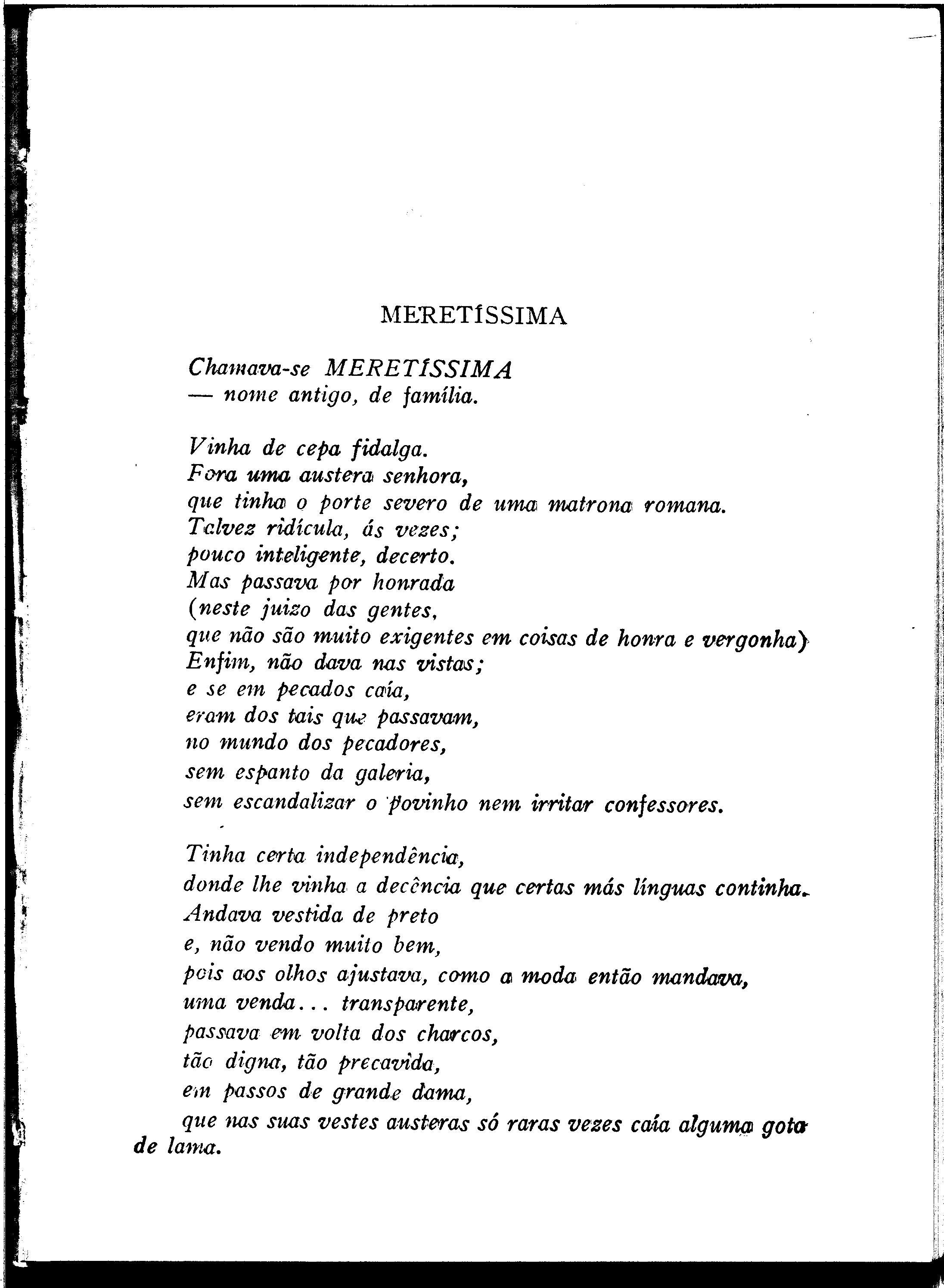 MERETÍSSIMA

Chamava-se MERETÍSSIMA
— nome antigo, de família.

Vinha de cepa fidalga.
Fora uma austera senhora,
que tinha o porte severo de uma matrona romana.
Talvez ridícula, ás vezes;
pouco inteligente, decerto.
Mas passava por honrada
(neste juizo das gentes,
que não são muito exigentes em coisas de honra e vergonha)
Enfim, não dava nas vistas;
e se em pecados caía,
eram dos tais que passavam,
no mundo dos pecadores,
sem espanto da galeria,
sem escandalizar o povinho nem irritar confessores.

Tinha certa independência,
donde lhe vinha a decência que certas más línguas continha.
Andava vestida de preto
e, não vendo muito bem,
pois aos olhos ajustava, como a moda então mandava,
uma venda... transparente,
passava em volta dos charcos,
tão digna, tão precavida,
em passos de grande dama,
que nas suas vestes austeras só raras vezes caía alguma gota de lama.